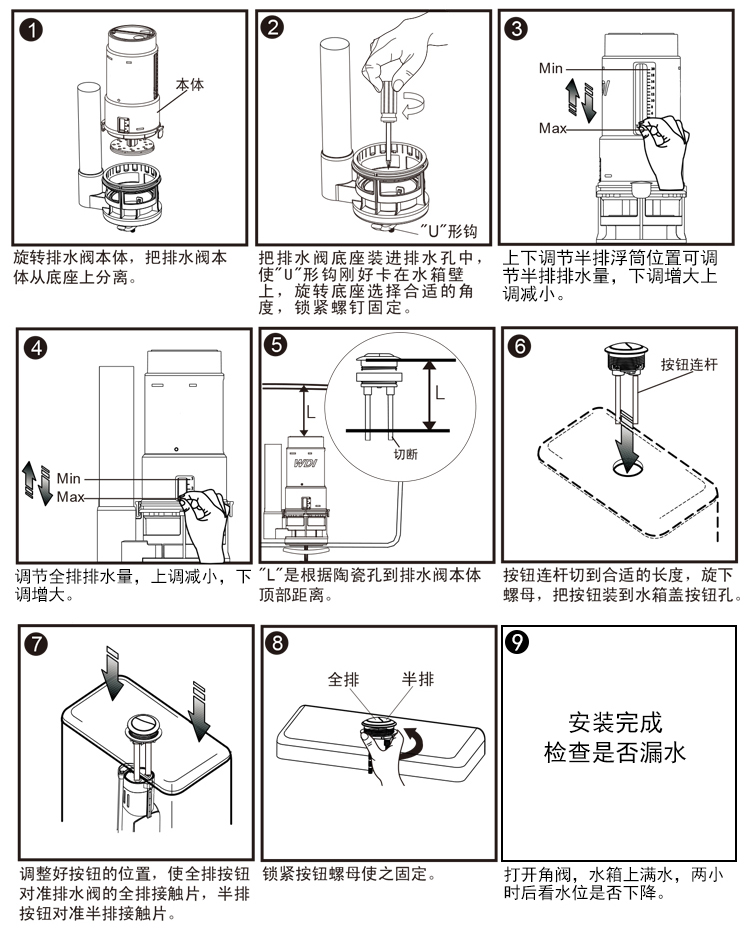 1
本体

旋转排水阀本体，把排水阀本体从底座上分离。

2
"U"形钩

把排水阀底座装进排水孔中，使"U"形钩刚好卡在水箱壁上，旋转底座选择合适的角度，锁紧螺钉固定。

3
Min
Max

上下调节半排浮筒位置可调节半排排水量，下调增大上调减小。

4
Min
Max

调节全排排水量，上调减小，下调增大。

5
L
L
切断
WDI

"L"是根据陶瓷孔到排水阀本体顶部距离。

6
按钮连杆

按钮连杆切到合适的长度，旋下螺母，把按钮装到水箱盖按钮孔。

7

调整好按钮的位置，使全排按钮对准排水阀的全排接触片，半排按钮对准半排接触片。

8
全排
半排

锁紧按钮螺母使之固定。

9
安装完成
检查是否漏水

打开角阀，水箱上满水，两小时后看水位是否下降。